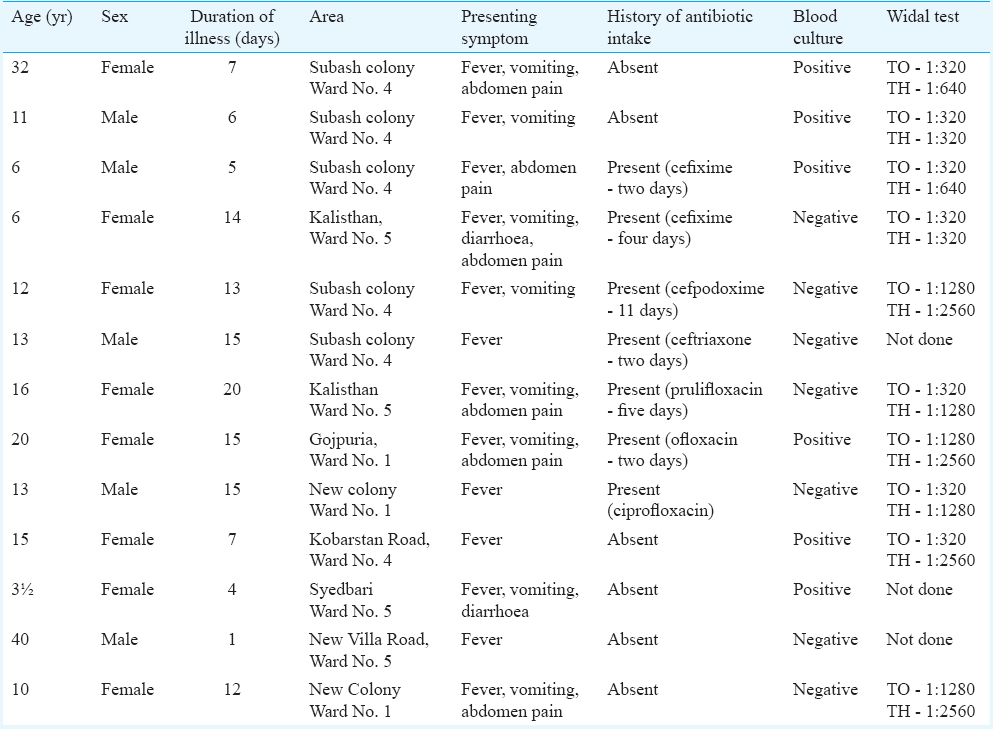 | Age (yr) | Sex | Duration of illness (days) | Area | Presenting symptom | History of antibiotic intake | Blood culture | Widal test |
|---|---|---|---|---|---|---|---|
| 32 | Female | 7 | Subash colony Ward No. 4 | Fever, vomiting, abdomen pain | Absent | Positive | TO - 1:320 TH - 1:640 |
| 11 | Male | 6 | Subash colony Ward No. 4 | Fever, vomiting | Absent | Positive | TO - 1:320 TH - 1:320 |
| 6 | Male | 5 | Subash colony Ward No. 4 | Fever, abdomen pain | Present (cefixime - two days) | Positive | TO - 1:320 TH - 1:640 |
| 6 | Female | 14 | Kalisthan, Ward No. 5 | Fever, vomiting, diarrhoea, abdomen pain | Present (cefixime - four days) | Negative | TO - 1:320 TH - 1:320 |
| 12 | Female | 13 | Subash colony Ward No. 4 | Fever, vomiting | Present (cefpodoxime - 11 days) | Negative | TO - 1:1280 TH - 1:2560 |
| 13 | Male | 15 | Subash colony Ward No. 4 | Fever | Present (ceftriaxone - two days) | Negative | Not done |
| 16 | Female | 20 | Kalisthan Ward No. 5 | Fever, vomiting, abdomen pain | Present (prulifloxacin - five days) | Negative | TO - 1:320 TH - 1:1280 |
| 20 | Female | 15 | Gojpuria, Ward No. 1 | Fever, vomiting, abdomen pain | Present (ofloxacin - two days) | Positive | TO - 1:1280 TH - 1:2560 |
| 13 | Male | 15 | New colony Ward No. 1 | Fever | Present (ciprofloxacin) | Negative | TO - 1:320 TH - 1:1280 |
| 15 | Female | 7 | Kobarstan Road, Ward No. 4 | Fever | Absent | Positive | TO - 1:320 TH - 1:2560 |
| 3½ | Female | 4 | Syedbari Ward No. 5 | Fever, vomiting, diarrhoea | Absent | Positive | Not done |
| 40 | Male | 1 | New Villa Road, Ward No. 5 | Fever | Absent | Negative | Not done |
| 10 | Female | 12 | New Colony Ward No. 1 | Fever, vomiting, abdomen pain | Absent | Negative | TO - 1:1280 TH - 1:2560 |